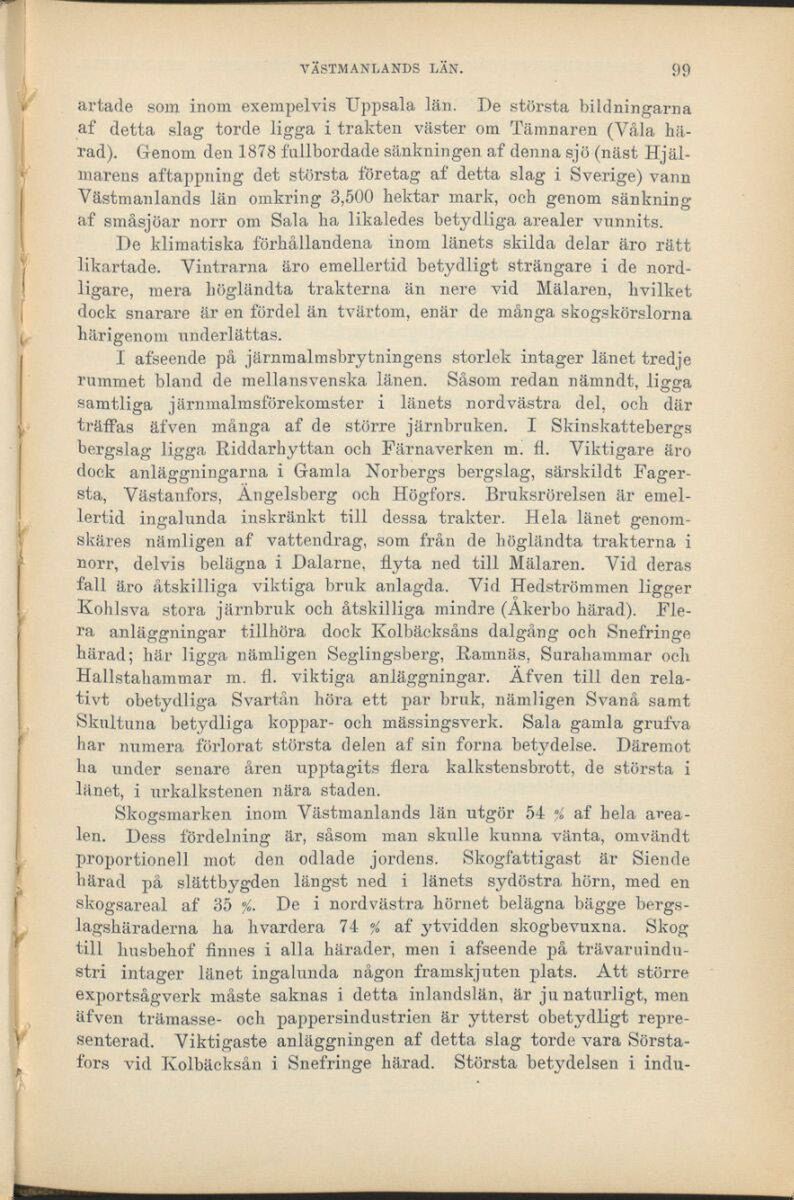 VÄSTMANLANDS LÄN. 99

artade som inom exempelvis Uppsala län. De största bildningarna af detta slag torde ligga i trakten väster om Tämnaren (Våla härad). Genom den 1878 fullbordade sänkningen af denna sjö (näst Hjälmarens aftappning det största företag af detta slag i Sverige) vann Västmanlands län omkring 3,500 hektar mark, och genom sänkning af småsjöar norr om Sala ha likaledes betydliga arealer vunnits.

De klimatiska förhållandena inom länets skilda delar äro rätt likartade. Vintrarna äro emellertid betydligt strängare i de nordligare, mera högländta trakterna än nere vid Mälaren, hvilket dock snarare är en fördel än tvärtom, enär de många skogskörslorna härigenom underlättas.

I afseende på järnmalmsbrytningens storlek intager länet tredje rummet bland de mellansvenska länen. Såsom redan nämndt, ligga samtliga järnmalmsförekomster i länets nordvästra del, och där träffas äfven många af de större järnbruken. I Skinskattebergs bergslag ligga Riddarhyttan och Färnaverken m. fl. Viktigare äro dock anläggningarna i Gamla Norbergs bergslag, särskildt Fagersta, Västanfors, Ängelsberg och Högfors. Bruksrörelsen är emellertid ingalunda inskränkt till dessa trakter. Hela länet genomskäres nämligen af vattendrag, som från de högländta trakterna i norr, delvis belägna i Dalarne, flyta ned till Mälaren. Vid deras fall äro åtskilliga viktiga bruk anlagda. Vid Hedströmmen ligger Kohlsva stora järnbruk och åtskilliga mindre (Åkerbo härad). Flera anläggningar tillhöra dock Kolbäcksåns dalgång och Snefringe härad; här ligga nämligen Seglingsberg, Ramnäs, Surahammar och Hallstahammar m. fl. viktiga anläggningar. Äfven till den relativt obetydliga Svartån höra ett par bruk, nämligen Svanå samt Skultuna betydliga koppar- och mässingsverk. Sala gamla grufva har numera förlorat största delen af sin forna betydelse. Däremot ha under senare åren upptagits flera kalkstensbrott, de största i länet, i urkalkstenen nära staden.

Skogsmarken inom Västmanlands län utgör 54 % af hela arealen. Dess fördelning är, såsom man skulle kunna vänta, omvändt proportionell mot den odlade jordens. Skogfattigast är Siende härad på slättbygden längst ned i länets sydöstra hörn, med en skogsareal af 35 %. De i nordvästra hörnet belägna bägge bergslagshäraderna ha hvardera 74 % af ytvidden skogbevuxna. Skog till husbehof finnes i alla härader, men i afseende på trävaruindustri intager länet ingalunda någon framskjuten plats. Att större exportsågverk måste saknas i detta inlandslän, är ju naturligt, men äfven trämasse- och pappersindustrien är ytterst obetydligt representerad. Viktigaste anläggningen af detta slag torde vara Sörstafors vid Kolbäcksån i Snefringe härad. Största betydelsen i indu-